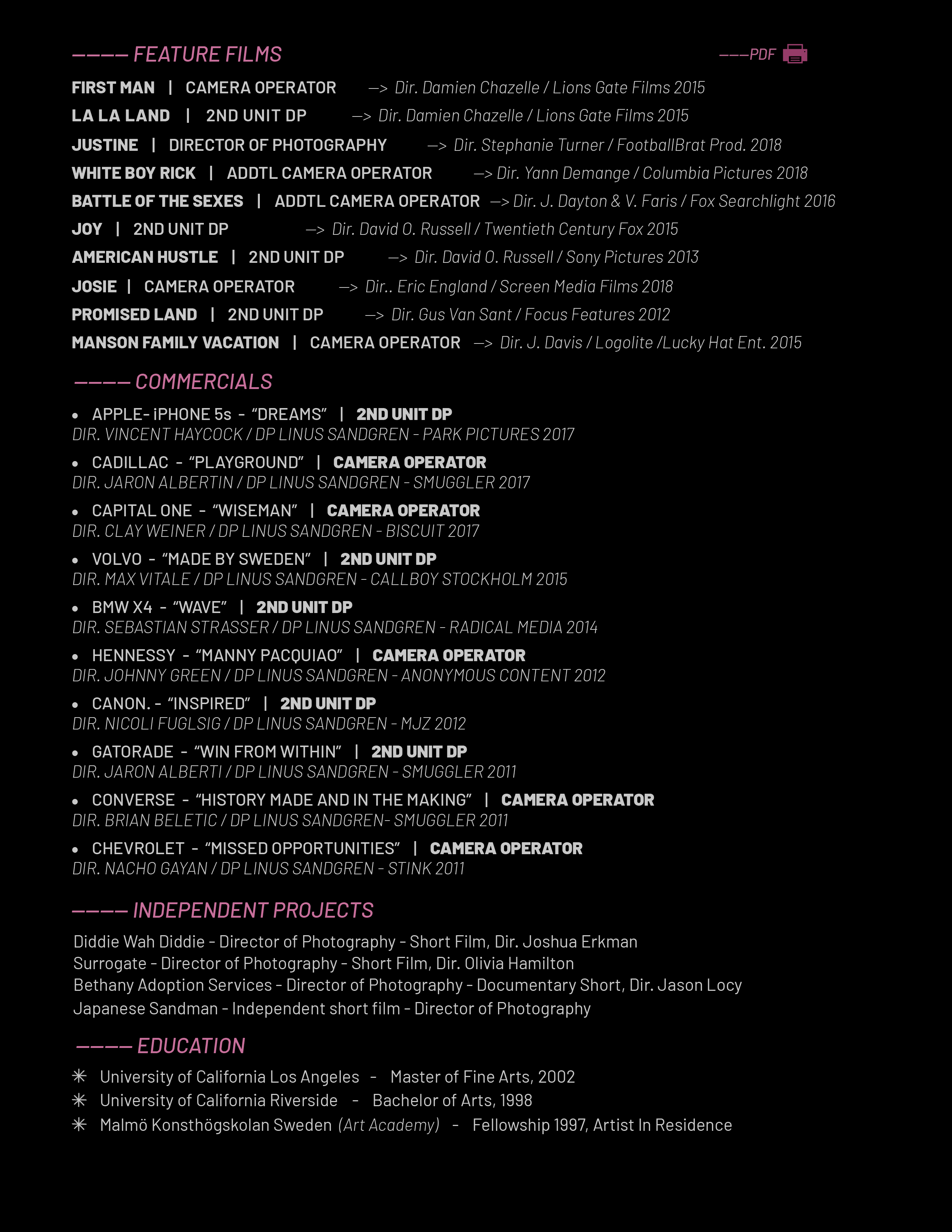 ———— FEATURE FILMS

———PDF

FIRST MAN | CAMERA OPERATOR —> Dir. Damien Chazelle / Lions Gate Films 2015
LA LA LAND | 2ND UNIT DP —> Dir. Damien Chazelle / Lions Gate Films 2015
JUSTINE | DIRECTOR OF PHOTOGRAPHY —> Dir. Stephanie Turner / FootballBrat Prod. 2018
WHITE BOY RICK | ADDTL CAMERA OPERATOR —> Dir. Yann Demange / Columbia Pictures 2018
BATTLE OF THE SEXES | ADDTL CAMERA OPERATOR —> Dir. J. Dayton & V. Faris / Fox Searchlight 2016
JOY | 2ND UNIT DP —> Dir. David O. Russell / Twentieth Century Fox 2015
AMERICAN HUSTLE | 2ND UNIT DP —> Dir. David O. Russell / Sony Pictures 2013
JOSIE | CAMERA OPERATOR —> Dir.. Eric England / Screen Media Films 2018
PROMISED LAND | 2ND UNIT DP —> Dir. Gus Van Sant / Focus Features 2012
MANSON FAMILY VACATION | CAMERA OPERATOR —> Dir. J. Davis / Logolite /Lucky Hat Ent. 2015

———— COMMERCIALS

• APPLE- iPHONE 5s - “DREAMS” | 2ND UNIT DP
DIR. VINCENT HAYCOCK / DP LINUS SANDGREN - PARK PICTURES 2017

• CADILLAC - “PLAYGROUND” | CAMERA OPERATOR
DIR. JARON ALBERTIN / DP LINUS SANDGREN - SMUGGLER 2017

• CAPITAL ONE - “WISEMAN” | CAMERA OPERATOR
DIR. CLAY WEINER / DP LINUS SANDGREN - BISCUIT 2017

• VOLVO - “MADE BY SWEDEN” | 2ND UNIT DP
DIR. MAX VITALE / DP LINUS SANDGREN - CALLBOY STOCKHOLM 2015

• BMW X4 - “WAVE” | 2ND UNIT DP
DIR. SEBASTIAN STRASSER / DP LINUS SANDGREN - RADICAL MEDIA 2014

• HENNESSY - “MANNY PACQUIAO” | CAMERA OPERATOR
DIR. JOHNNY GREEN / DP LINUS SANDGREN - ANONYMOUS CONTENT 2012

• CANON. - “INSPIRED” | 2ND UNIT DP
DIR. NICOLI FUGLSIG / DP LINUS SANDGREN - MJZ 2012

• GATORADE - “WIN FROM WITHIN” | 2ND UNIT DP
DIR. JARON ALBERTI / DP LINUS SANDGREN - SMUGGLER 2011

• CONVERSE - “HISTORY MADE AND IN THE MAKING” | CAMERA OPERATOR
DIR. BRIAN BELETIC / DP LINUS SANDGREN- SMUGGLER 2011

• CHEVROLET - “MISSED OPPORTUNITIES” | CAMERA OPERATOR
DIR. NACHO GAYAN / DP LINUS SANDGREN - STINK 2011

———— INDEPENDENT PROJECTS

Diddie Wah Diddie - Director of Photography - Short Film, Dir. Joshua Erkman
Surrogate - Director of Photography - Short Film, Dir. Olivia Hamilton
Bethany Adoption Services - Director of Photography - Documentary Short, Dir. Jason Locy
Japanese Sandman - Independent short film - Director of Photography

———— EDUCATION

✳ University of California Los Angeles - Master of Fine Arts, 2002
✳ University of California Riverside - Bachelor of Arts, 1998
✳ Malmö Konsthögskolan Sweden (Art Academy) - Fellowship 1997, Artist In Residence